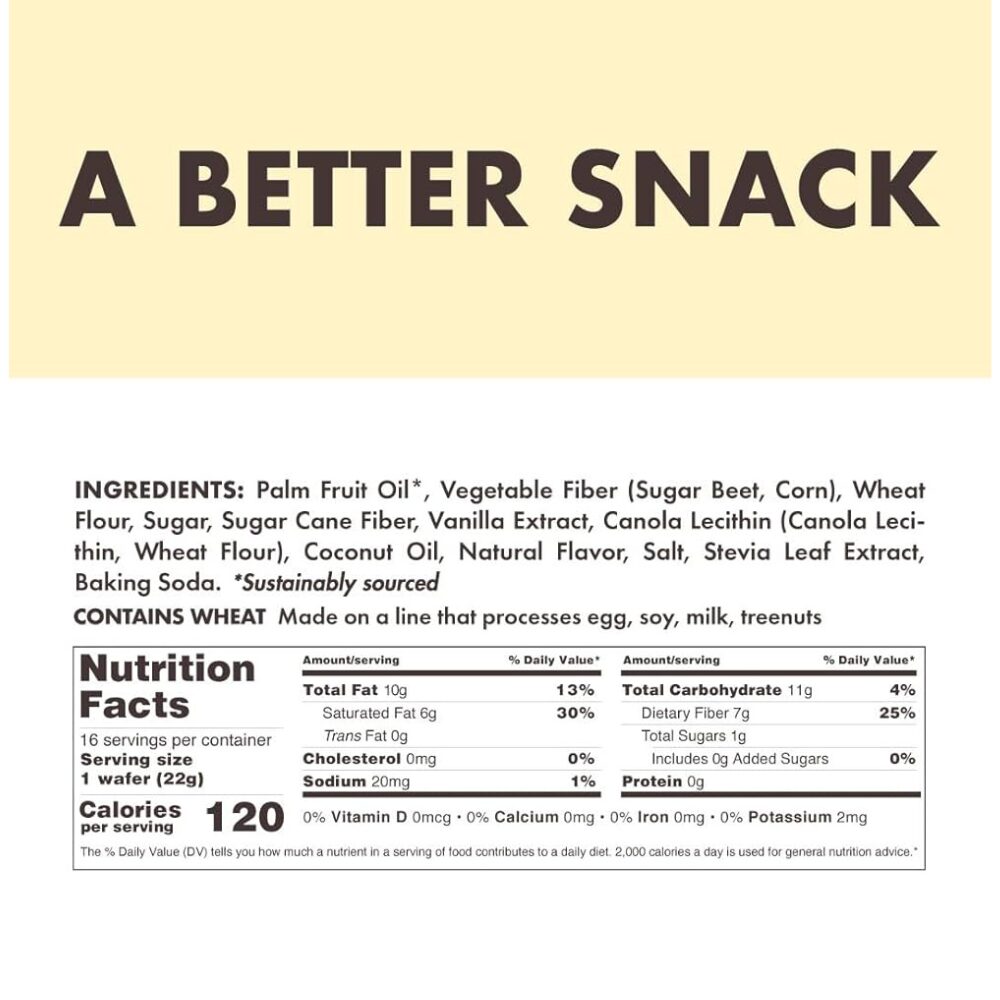 A BETTER SNACK

INGREDIENTS: Palm Fruit Oil*, Vegetable Fiber (Sugar Beet, Corn), Wheat Flour, Sugar, Sugar Cane Fiber, Vanilla Extract, Canola Lecithin (Canola Lecithin, Wheat Flour), Coconut Oil, Natural Flavor, Salt, Stevia Leaf Extract, Baking Soda. *Sustainably sourced

CONTAINS WHEAT Made on a line that processes egg, soy, milk, treenuts

Nutrition Facts

16 servings per container
Serving size
1 wafer (22g)

Calories per serving 120

Amount/serving % Daily Value*
Total Fat 10g 13%
Saturated Fat 6g 30%
Trans Fat 0g
Cholesterol 0mg 0%
Sodium 20mg 1%

Amount/serving % Daily Value*
Total Carbohydrate 11g 4%
Dietary Fiber 7g 25%
Total Sugars 1g
Includes 0g Added Sugars 0%
Protein 0g

0% Vitamin D 0mcg • 0% Calcium 0mg • 0% Iron 0mg • 0% Potassium 2mg

The % Daily Value (DV) tells you how much a nutrient in a serving of food contributes to a daily diet. 2,000 calories a day is used for general nutrition advice.*